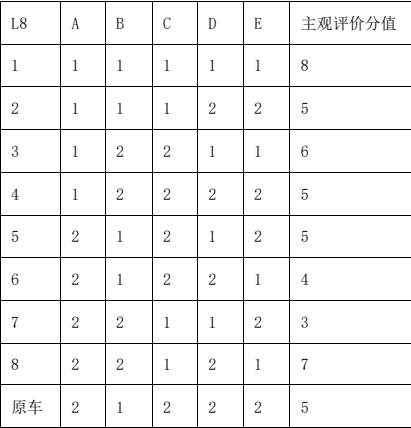 | L8 | A | B | C | D | E | 主观评价分值 |
|---|---|---|---|---|---|---|
| 1 | 1 | 1 | 1 | 1 | 1 | 8 |
| 2 | 1 | 1 | 1 | 2 | 2 | 5 |
| 3 | 1 | 2 | 2 | 1 | 1 | 6 |
| 4 | 1 | 2 | 2 | 2 | 2 | 5 |
| 5 | 2 | 1 | 2 | 1 | 2 | 5 |
| 6 | 2 | 1 | 2 | 2 | 1 | 4 |
| 7 | 2 | 2 | 1 | 1 | 2 | 3 |
| 8 | 2 | 2 | 1 | 2 | 1 | 7 |
| 原车 | 2 | 1 | 2 | 2 | 2 | 5 |